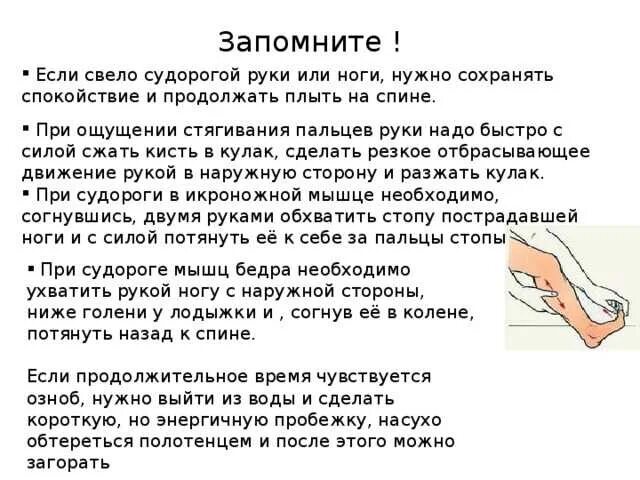 Запомните !

▪ Если свело судорогой руки или ноги, нужно сохранять спокойствие и продолжать плыть на спине.

▪ При ощущении стягивания пальцев руки надо быстро с силой сжать кисть в кулак, сделать резкое отбрасывающее движение рукой в наружную сторону и разжать кулак.
▪ При судороги в икроножной мышце необходимо, согнувшись, двумя руками обхватить стопу пострадавшей ноги и с силой потянуть её к себе за пальцы стопы

▪ При судороге мышц бедра необходимо ухватить рукой ногу с наружной стороны, ниже голени у лодыжки и , согнув её в колене, потянуть назад к спине.

Если продолжительное время чувствуется озноб, нужно выйти из воды и сделать короткую, но энергичную пробежку, насухо обтереться полотенцем и после этого можно загорать